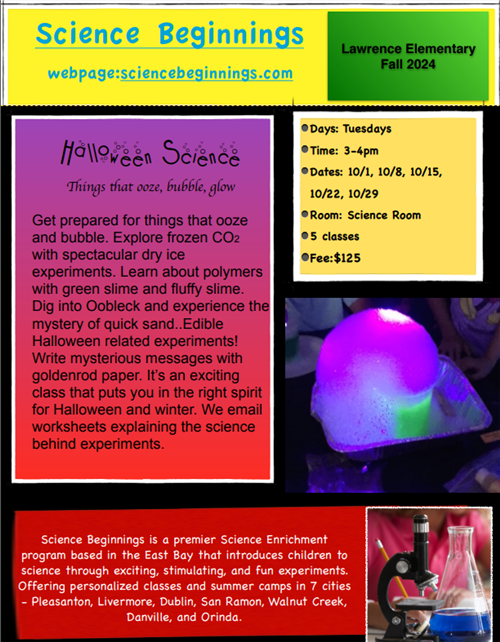 Science Beginnings

webpage:sciencebeginnings.com

Lawrence Elementary
Fall 2024

Halloween Science

Things that ooze, bubble, glow

Get prepared for things that ooze and bubble. Explore frozen $CO_2$ with spectacular dry ice experiments. Learn about polymers with green slime and fluffy slime. Dig into Oobleck and experience the mystery of quick sand..Edible Halloween related experiments! Write mysterious messages with goldenrod paper. It's an exciting class that puts you in the right spirit for Halloween and winter. We email worksheets explaining the science behind experiments.

Days: Tuesdays
Time: 3-4pm
Dates: 10/1, 10/8, 10/15, 10/22, 10/29
Room: Science Room
5 classes
Fee:$125

Science Beginnings is a premier Science Enrichment program based in the East Bay that introduces children to science through exciting, stimulating, and fun experiments. Offering personalized classes and summer camps in 7 cities - Pleasanton, Livermore, Dublin, San Ramon, Walnut Creek, Danville, and Orinda.